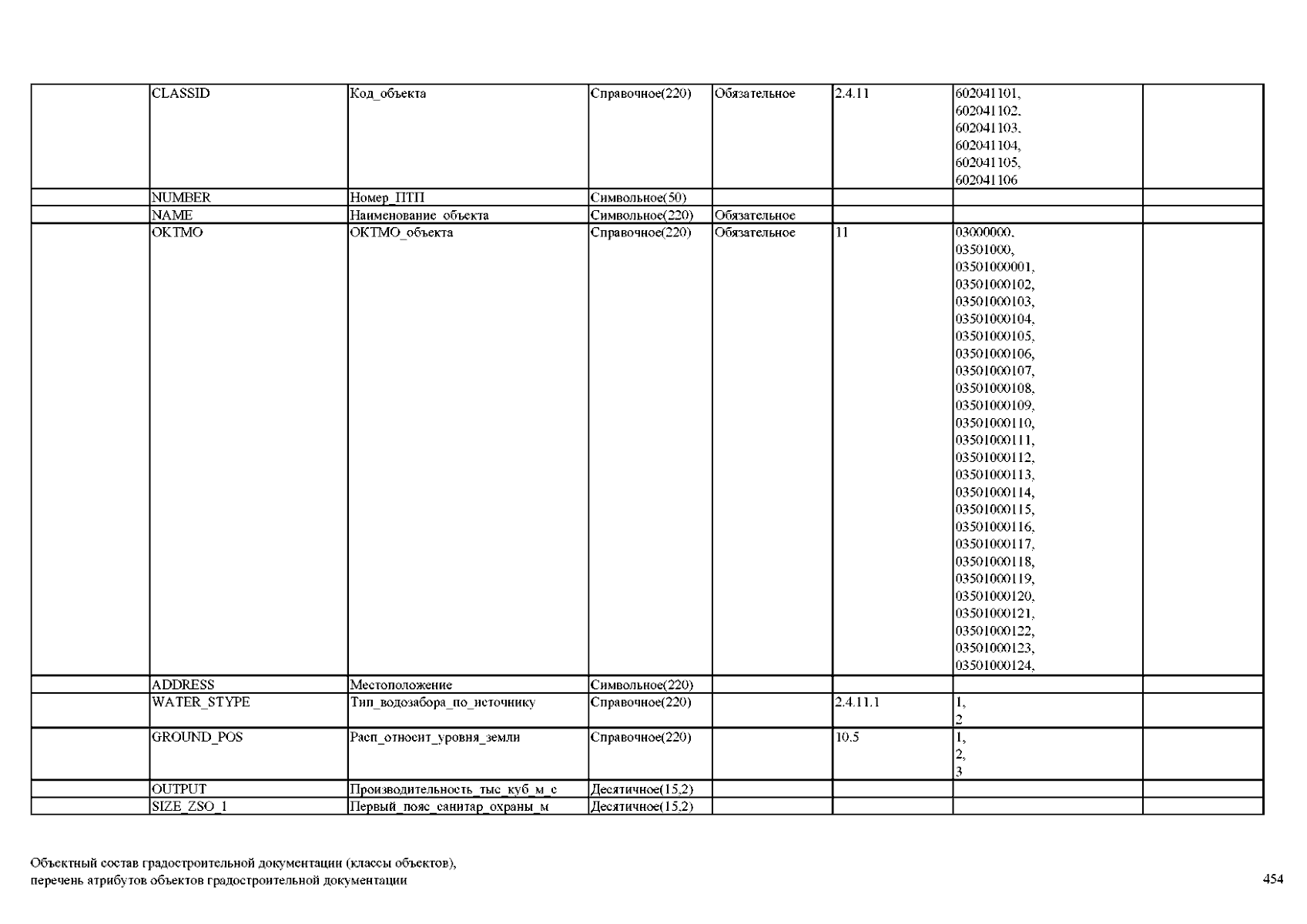 | | CLASSID | Код_объекта | Справочное(220) | Обязательное | 2.4.11 | 602041101, 602041102, 602041103, 602041104, 602041105, 602041106 | |
|---|---|---|---|---|---|---|---|
| | NUMBER | Номер_ПТП | Символьное(50) | | | | |
| | NAME | Наименование_объекта | Символьное(220) | Обязательное | | | |
| | OKTMO | ОКТМО_объекта | Справочное(220) | Обязательное | 11 | 03000000, 03501000, 03501000001, 03501000102, 03501000103, 03501000104, 03501000105, 03501000106, 03501000107, 03501000108, 03501000109, 03501000110, 03501000111, 03501000112, 03501000113, 03501000114, 03501000115, 03501000116, 03501000117, 03501000118, 03501000119, 03501000120, 03501000121, 03501000122, 03501000123, 03501000124, | |
| | ADDRESS | Местоположение | Символьное(220) | | | | |
| | WATER_STYPE | Тип_водозабора_по_источнику | Справочное(220) | | 2.4.11.1 | 1, 2 | |
| | GROUND_POS | Расп_относит_уровня_земли | Справочное(220) | | 10.5 | 1, 2, 3 | |
| | OUTPUT | Производительность_тыс_куб_м_с | Десятичное(15,2) | | | | |
| | SIZE_ZSO_1 | Первый_пояс_санитар_охраны_м | Десятичное(15,2) | | | | |

Объектный состав градостроительной документации (классы объектов), перечень атрибутов объектов градостроительной документации

454